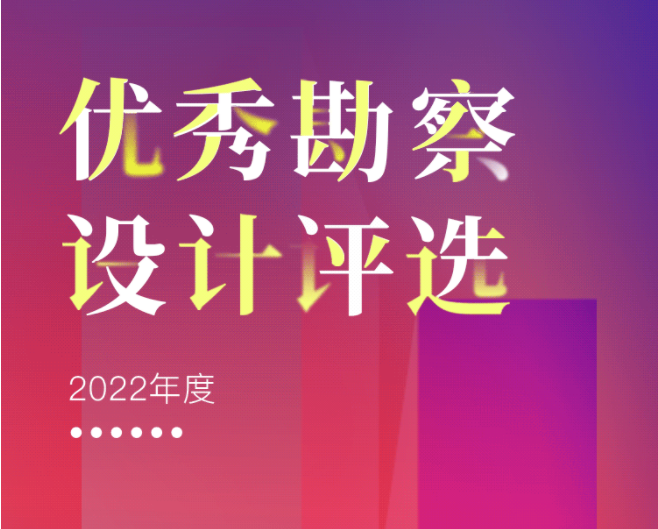 优秀勘察
设计评选

2022年度